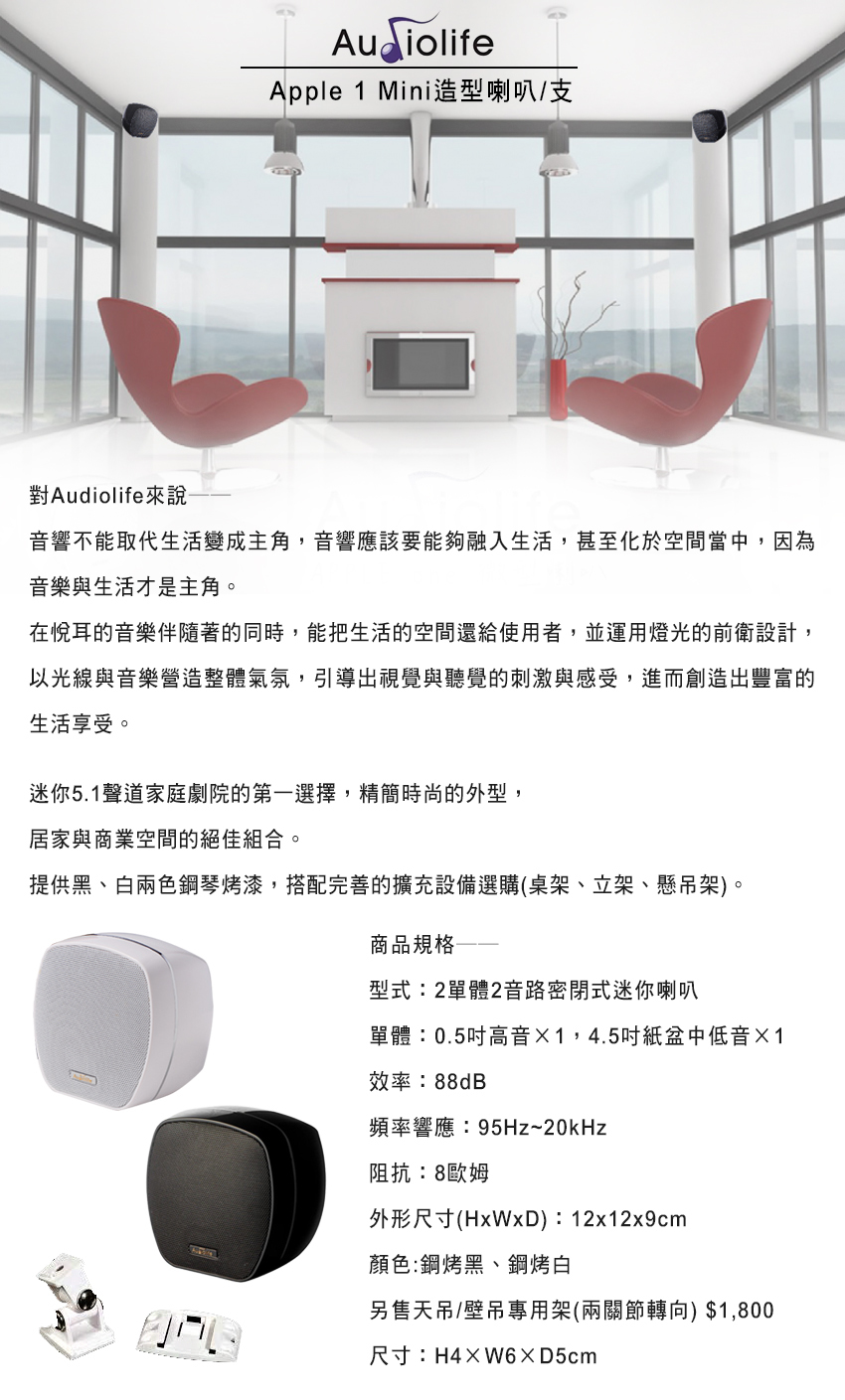 Audiolife

Apple 1 Mini造型喇叭/支

對Audiolife來說——

音響不能取代生活變成主角，音響應該要能夠融入生活，甚至化於空間當中，因為音樂與生活才是主角。

在悅耳的音樂伴隨著的同時，能把生活的空間還給使用者，並運用燈光的前衛設計，以光線與音樂營造整體氣氛，引導出視覺與聽覺的刺激與感受，進而創造出豐富的生活享受。

迷你5.1聲道家庭劇院的第一選擇，精簡時尚的外型，

居家與商業空間的絕佳組合。

提供黑、白兩色鋼琴烤漆，搭配完善的擴充設備選購(桌架、立架、懸吊架)。

商品規格——

型式：2單體2音路密閉式迷你喇叭

單體：0.5吋高音×1，4.5吋紙盆中低音×1

效率：88dB

頻率響應：95Hz~20kHz

阻抗：8歐姆

外形尺寸(HxWxD)：12x12x9cm

顏色:鋼烤黑、鋼烤白

另售天吊/壁吊專用架(兩關節轉向) $1,800

尺寸：H4×W6×D5cm

Audiolife